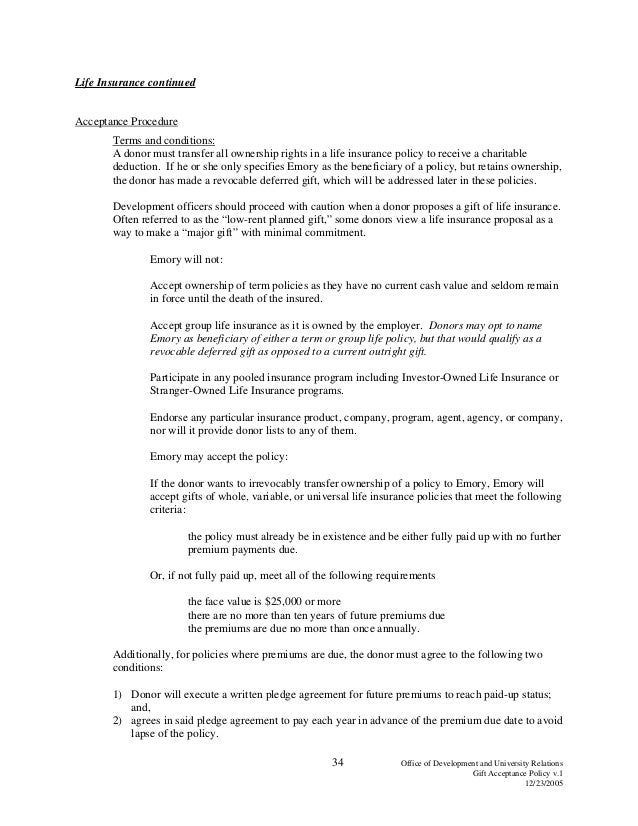 Life Insurance continued

Acceptance Procedure

Terms and conditions:
A donor must transfer all ownership rights in a life insurance policy to receive a charitable deduction. If he or she only specifies Emory as the beneficiary of a policy, but retains ownership, the donor has made a revocable deferred gift, which will be addressed later in these policies.

Development officers should proceed with caution when a donor proposes a gift of life insurance. Often referred to as the "low-rent planned gift," some donors view a life insurance proposal as a way to make a "major gift" with minimal commitment.

Emory will not:

Accept ownership of term policies as they have no current cash value and seldom remain in force until the death of the insured.

Accept group life insurance as it is owned by the employer. Donors may opt to name Emory as beneficiary of either a term or group life policy, but that would qualify as a revocable deferred gift as opposed to a current outright gift.

Participate in any pooled insurance program including Investor-Owned Life Insurance or Stranger-Owned Life Insurance programs.

Endorse any particular insurance product, company, program, agent, agency, or company, nor will it provide donor lists to any of them.

Emory may accept the policy:

If the donor wants to irrevocably transfer ownership of a policy to Emory, Emory will accept gifts of whole, variable, or universal life insurance policies that meet the following criteria:

the policy must already be in existence and be either fully paid up with no further premium payments due.

Or, if not fully paid up, meet all of the following requirements

the face value is $25,000 or more
there are no more than ten years of future premiums due
the premiums are due no more than once annually.

Additionally, for policies where premiums are due, the donor must agree to the following two conditions:

1) Donor will execute a written pledge agreement for future premiums to reach paid-up status; and,
2) agrees in said pledge agreement to pay each year in advance of the premium due date to avoid lapse of the policy.

34

Office of Development and University Relations
Gift Acceptance Policy v.1
12/23/2005